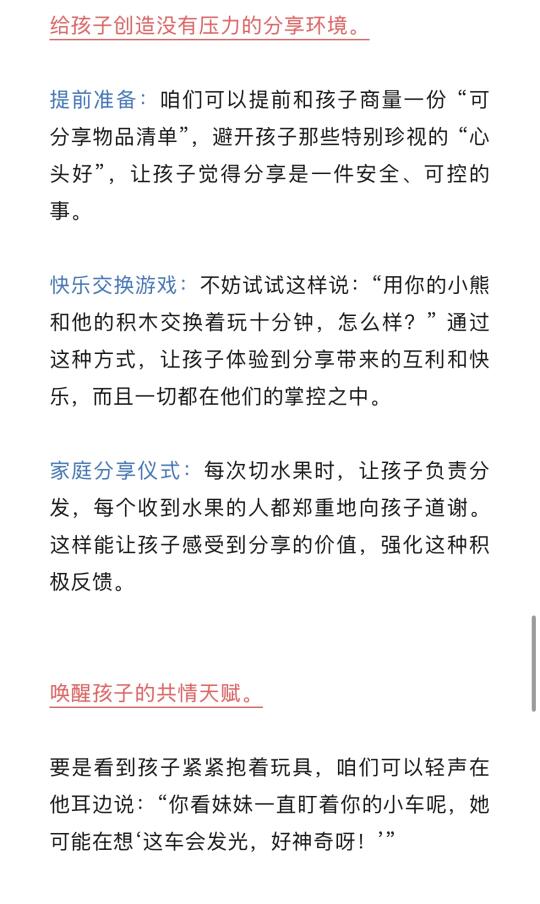 给孩子创造没有压力的分享环境。

提前准备：咱们可以提前和孩子商量一份“可分享物品清单”，避开孩子那些特别珍视的“心头好”，让孩子觉得分享是一件安全、可控的事。

快乐交换游戏：不妨试试这样说：“用你的小熊和他的积木交换着玩十分钟，怎么样？”通过这种方式，让孩子体验到分享带来的互利和快乐，而且一切都在他们的掌控之中。

家庭分享仪式：每次切水果时，让孩子负责分发，每个收到水果的人都郑重地向孩子道谢。这样能让孩子感受到分享的价值，强化这种积极反馈。

唤醒孩子的共情天赋。

要是看到孩子紧紧抱着玩具，咱们可以轻声在他耳边说：“你看妹妹一直盯着你的小车呢，她可能在想‘这车会发光，好神奇呀！’”